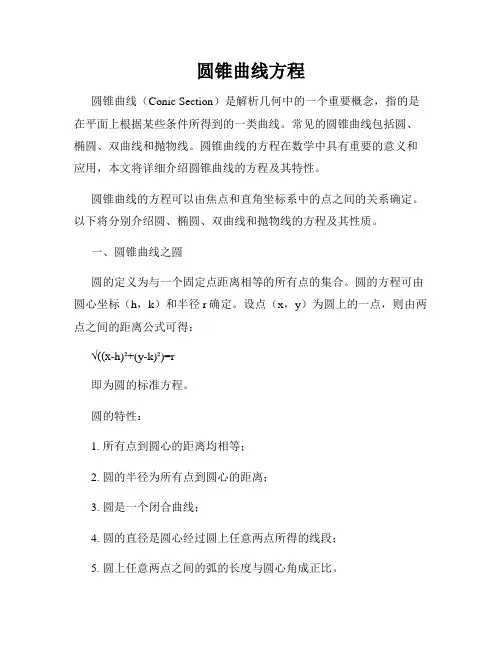 圆锥曲线方程

圆锥曲线（Conic Section）是解析几何中的一个重要概念，指的是在平面上根据某些条件所得到的一类曲线。常见的圆锥曲线包括圆、椭圆、双曲线和抛物线。圆锥曲线的方程在数学中具有重要的意义和应用，本文将详细介绍圆锥曲线的方程及其特性。

圆锥曲线的方程可以由焦点和直角坐标系中的点之间的关系确定。以下将分别介绍圆、椭圆、双曲线和抛物线的方程及其性质。

一、圆锥曲线之圆

圆的定义为与一个固定点距离相等的所有点的集合。圆的方程可由圆心坐标（h，k）和半径 r 确定。设点（x，y）为圆上的一点，则由两点之间的距离公式可得：

$\sqrt{((x-h)^2+(y-k)^2)}=r$

即为圆的标准方程。

圆的特性：

1. 所有点到圆心的距离均相等；

2. 圆的半径为所有点到圆心的距离；

3. 圆是一个闭合曲线；

4. 圆的直径是圆心经过圆上任意两点所得的线段；

5. 圆上任意两点之间的弧的长度与圆心角成正比。